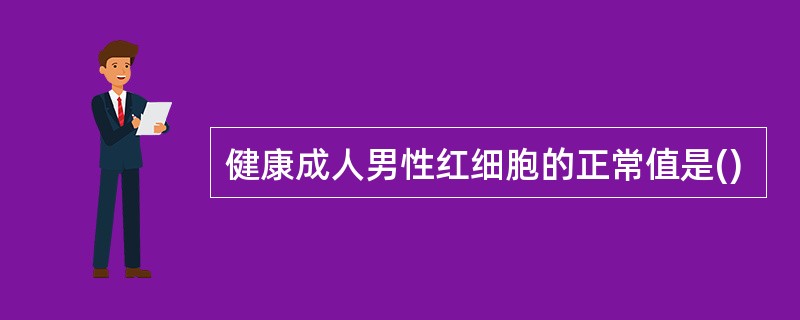 健康成人男性红细胞的正常值是()